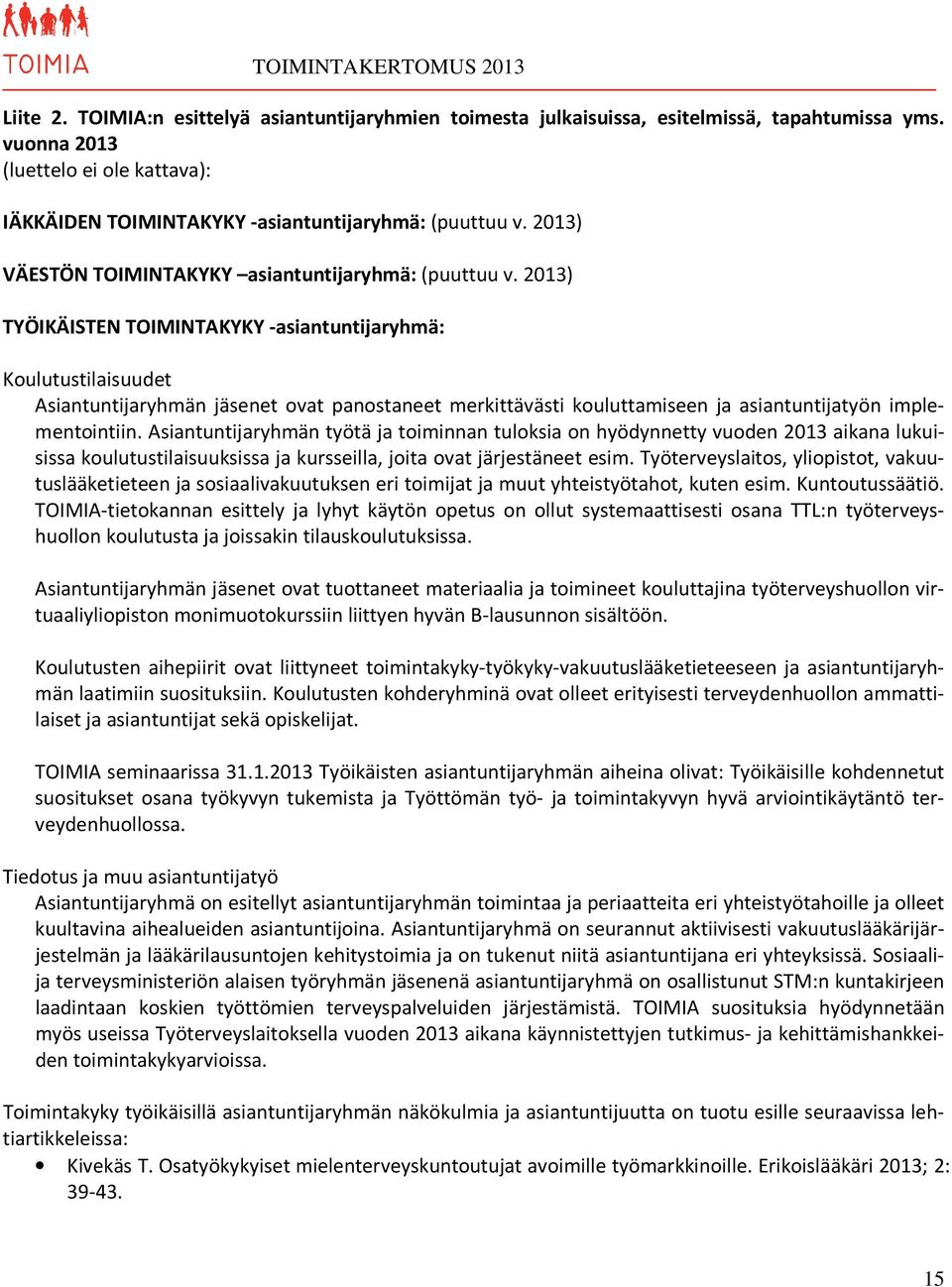 TOIMIA

TOIMINTAKERTOMUS 2013

Liite 2. TOIMIA:n esittelyä asiantuntijaryhmien toimesta julkaisuissa, esitelmissä, tapahtumissa yms. vuonna 2013
(luettelo ei ole kattava):

IÄKKÄIDEN TOIMINTAKYKY -asiantuntijaryhmä: (puuttuu v. 2013)

VÄESTÖN TOIMINTAKYKY –asiantuntijaryhmä: (puuttuu v. 2013)

TYÖIKÄISTEN TOIMINTAKYKY -asiantuntijaryhmä:

Koulutustilaisuudet
Asiantuntijaryhmän jäsenet ovat panostaneet merkittävästi kouluttamiseen ja asiantuntijatyön implementointiin. Asiantuntijaryhmän työtä ja toiminnan tuloksia on hyödynnetty vuoden 2013 aikana lukuisissa koulutustilaisuuksissa ja kursseilla, joita ovat järjestäneet esim. Työterveyslaitos, yliopistot, vakuutuslääketieteen ja sosiaalivakuutuksen eri toimijat ja muut yhteistyötahot, kuten esim. Kuntoutussäätiö. TOIMIA-tietokannan esittely ja lyhyt käytön opetus on ollut systemaattisesti osana TTL:n työterveyshuollon koulutusta ja joissakin tilauskoulutuksissa.

Asiantuntijaryhmän jäsenet ovat tuottaneet materiaalia ja toimineet kouluttajina työterveyshuollon virtuaaliyliopiston monimuotokurssiin liittyen hyvän B-lausunnon sisältöön.

Koulutusten aihepiirit ovat liittyneet toimintakyky-työkyky-vakuutuslääketieteeseen ja asiantuntijaryhmän laatimiin suosituksiin. Koulutusten kohderyhminä ovat olleet erityisesti terveydenhuollon ammattilaiset ja asiantuntijat sekä opiskelijat.

TOIMIA seminaarissa 31.1.2013 Työikäisten asiantuntijaryhmän aiheina olivat: Työikäisille kohdennetut suositukset osana työkyvyn tukemista ja Työttömän työ- ja toimintakyvyn hyvä arviointikäytäntö terveydenhuollossa.

Tiedotus ja muu asiantuntijatyö
Asiantuntijaryhmä on esitellyt asiantuntijaryhmän toimintaa ja periaatteita eri yhteistyötahoille ja olleet kuultavina aihealueiden asiantuntijoina. Asiantuntijaryhmä on seurannut aktiivisesti vakuutuslääkärijärjestelmän ja lääkärilausuntojen kehitystoimia ja on tukenut niitä asiantuntijana eri yhteyksissä. Sosiaali- ja terveysministeriön alaisen työryhmän jäsenenä asiantuntijaryhmä on osallistunut STM:n kuntakirjeen laadintaan koskien työttömien terveyspalveluiden järjestämistä. TOIMIA suosituksia hyödynnetään myös useissa Työterveyslaitoksella vuoden 2013 aikana käynnistettyjen tutkimus- ja kehittämishankkeiden toimintakykyarvioissa.

Toimintakyky työikäisillä asiantuntijaryhmän näkökulmia ja asiantuntijuutta on tuotu esille seuraavissa lehtiartikkeleissa:
• Kivekäs T. Osatyökykyiset mielenterveyskuntoutujat avoimille työmarkkinoille. Erikoislääkäri 2013; 2: 39-43.

15